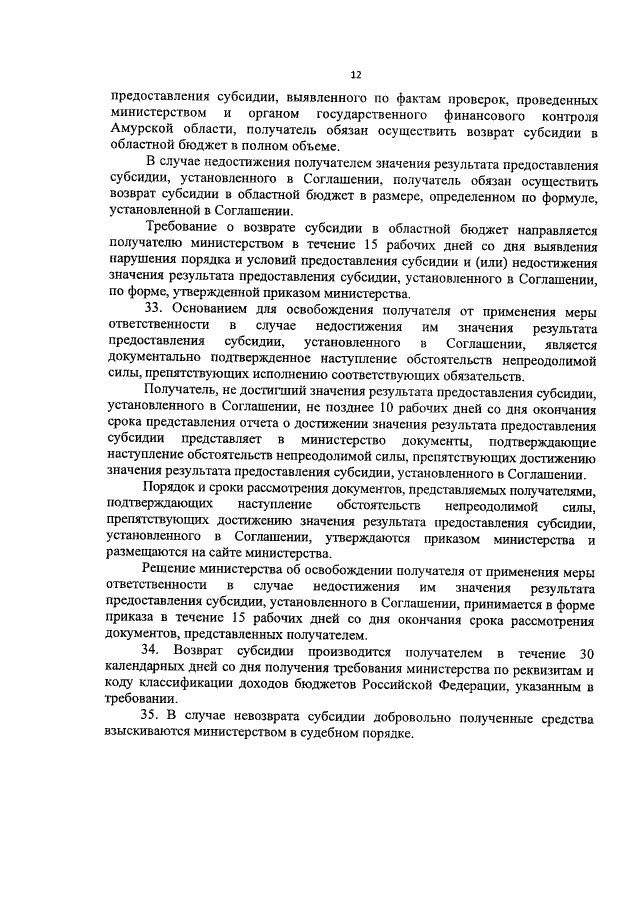 12

предоставления субсидии, выявленного по фактам проверок, проведенных министерством и органом государственного финансового контроля Амурской области, получатель обязан осуществить возврат субсидии в областной бюджет в полном объеме.

В случае недостижения получателем значения результата предоставления субсидии, установленного в Соглашении, получатель обязан осуществить возврат субсидии в областной бюджет в размере, определенном по формуле, установленной в Соглашении.

Требование о возврате субсидии в областной бюджет направляется получателю министерством в течение 15 рабочих дней со дня выявления нарушения порядка и условий предоставления субсидии и (или) недостижения значения результата предоставления субсидии, установленного в Соглашении, по форме, утвержденной приказом министерства.

33. Основанием для освобождения получателя от применения меры ответственности в случае недостижения им значения результата предоставления субсидии, установленного в Соглашении, является документально подтвержденное наступление обстоятельств непреодолимой силы, препятствующих исполнению соответствующих обязательств.

Получатель, не достигший значения результата предоставления субсидии, установленного в Соглашении, не позднее 10 рабочих дней со дня окончания срока представления отчета о достижении значения результата предоставления субсидии представляет в министерство документы, подтверждающие наступление обстоятельств непреодолимой силы, препятствующих достижению значения результата предоставления субсидии, установленного в Соглашении.

Порядок и сроки рассмотрения документов, представляемых получателями, подтверждающих наступление обстоятельств непреодолимой силы, препятствующих достижению значения результата предоставления субсидии, установленного в Соглашении, утверждаются приказом министерства и размещаются на сайте министерства.

Решение министерства об освобождении получателя от применения меры ответственности в случае недостижения им значения результата предоставления субсидии, установленного в Соглашении, принимается в форме приказа в течение 15 рабочих дней со дня окончания срока рассмотрения документов, представленных получателем.

34. Возврат субсидии производится получателем в течение 30 календарных дней со дня получения требования министерства по реквизитам и коду классификации доходов бюджетов Российской Федерации, указанным в требовании.

35. В случае невозврата субсидии добровольно полученные средства взыскиваются министерством в судебном порядке.